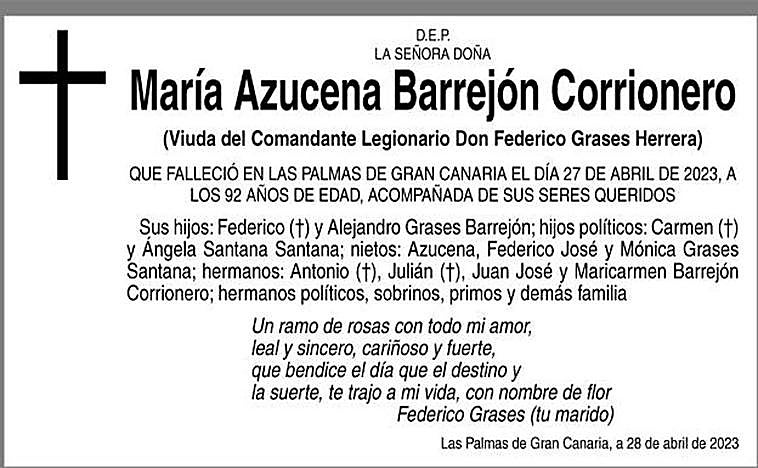 D.E.P.
LA SEÑORA DOÑA

María Azucena Barrejón Corrionero

(Viuda del Comandante Legionario Don Federico Grases Herrera)

QUE FALLECIÓ EN LAS PALMAS DE GRAN CANARIA EL DÍA 27 DE ABRIL DE 2023, A LOS 92 AÑOS DE EDAD, ACOMPAÑADA DE SUS SERES QUERIDOS

Sus hijos: Federico (†) y Alejandro Grases Barrejón; hijos políticos: Carmen (†) y Ángela Santana Santana; nietos: Azucena, Federico José y Mónica Grases Santana; hermanos: Antonio (†), Julián (†), Juan José y Maricarmen Barrejón Corrionero; hermanos políticos, sobrinos, primos y demás familia

Un ramo de rosas con todo mi amor,
leal y sincero, cariñoso y fuerte,
que bendice el día que el destino y
la suerte, te trajo a mi vida, con nombre de flor
Federico Grases (tu marido)

Las Palmas de Gran Canaria, a 28 de abril de 2023